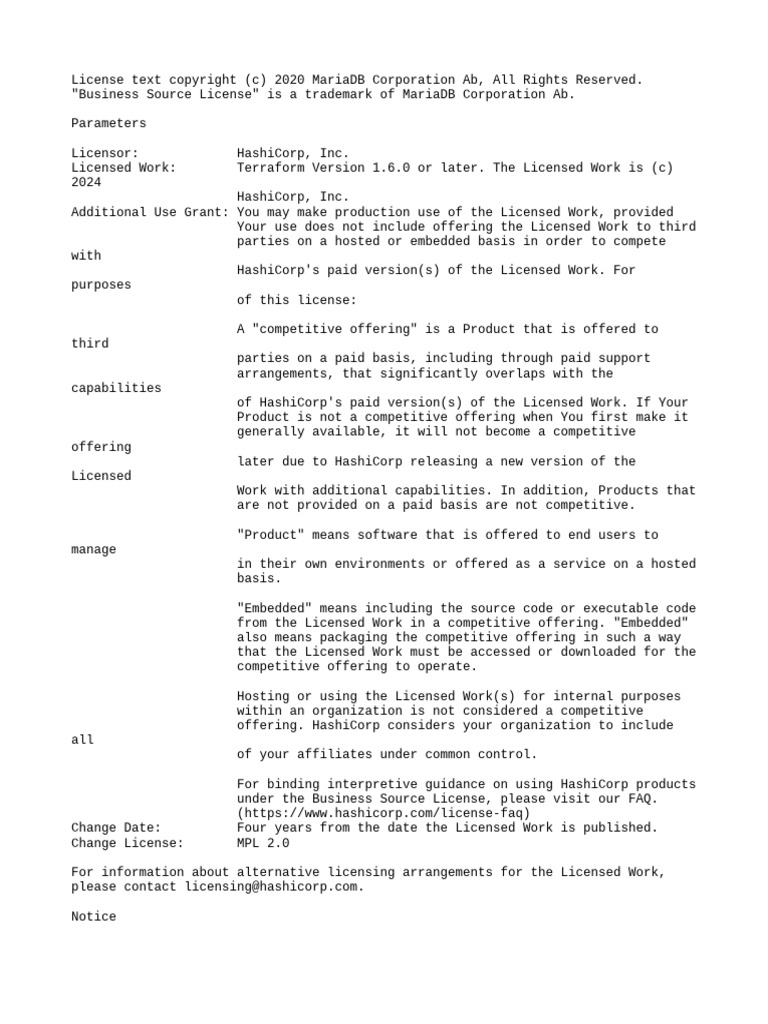 License text copyright (c) 2020 MariaDB Corporation Ab, All Rights Reserved.
"Business Source License" is a trademark of MariaDB Corporation Ab.

Parameters

Licensor: HashiCorp, Inc.
Licensed Work: Terraform Version 1.6.0 or later. The Licensed Work is (c)
2024
HashiCorp, Inc.
Additional Use Grant: You may make production use of the Licensed Work, provided Your use does not include offering the Licensed Work to third parties on a hosted or embedded basis in order to compete
with
HashiCorp's paid version(s) of the Licensed Work. For
purposes
of this license:

A "competitive offering" is a Product that is offered to
third
parties on a paid basis, including through paid support arrangements, that significantly overlaps with the
capabilities
of HashiCorp's paid version(s) of the Licensed Work. If Your Product is not a competitive offering when You first make it generally available, it will not become a competitive
offering
later due to HashiCorp releasing a new version of the
Licensed
Work with additional capabilities. In addition, Products that are not provided on a paid basis are not competitive.

"Product" means software that is offered to end users to
manage
in their own environments or offered as a service on a hosted basis.

"Embedded" means including the source code or executable code from the Licensed Work in a competitive offering. "Embedded" also means packaging the competitive offering in such a way that the Licensed Work must be accessed or downloaded for the competitive offering to operate.

Hosting or using the Licensed Work(s) for internal purposes within an organization is not considered a competitive offering. HashiCorp considers your organization to include
all
of your affiliates under common control.

For binding interpretive guidance on using HashiCorp products under the Business Source License, please visit our FAQ. (https://www.hashicorp.com/license-faq)
Change Date: Four years from the date the Licensed Work is published.
Change License: MPL 2.0

For information about alternative licensing arrangements for the Licensed Work, please contact licensing@hashicorp.com.

Notice